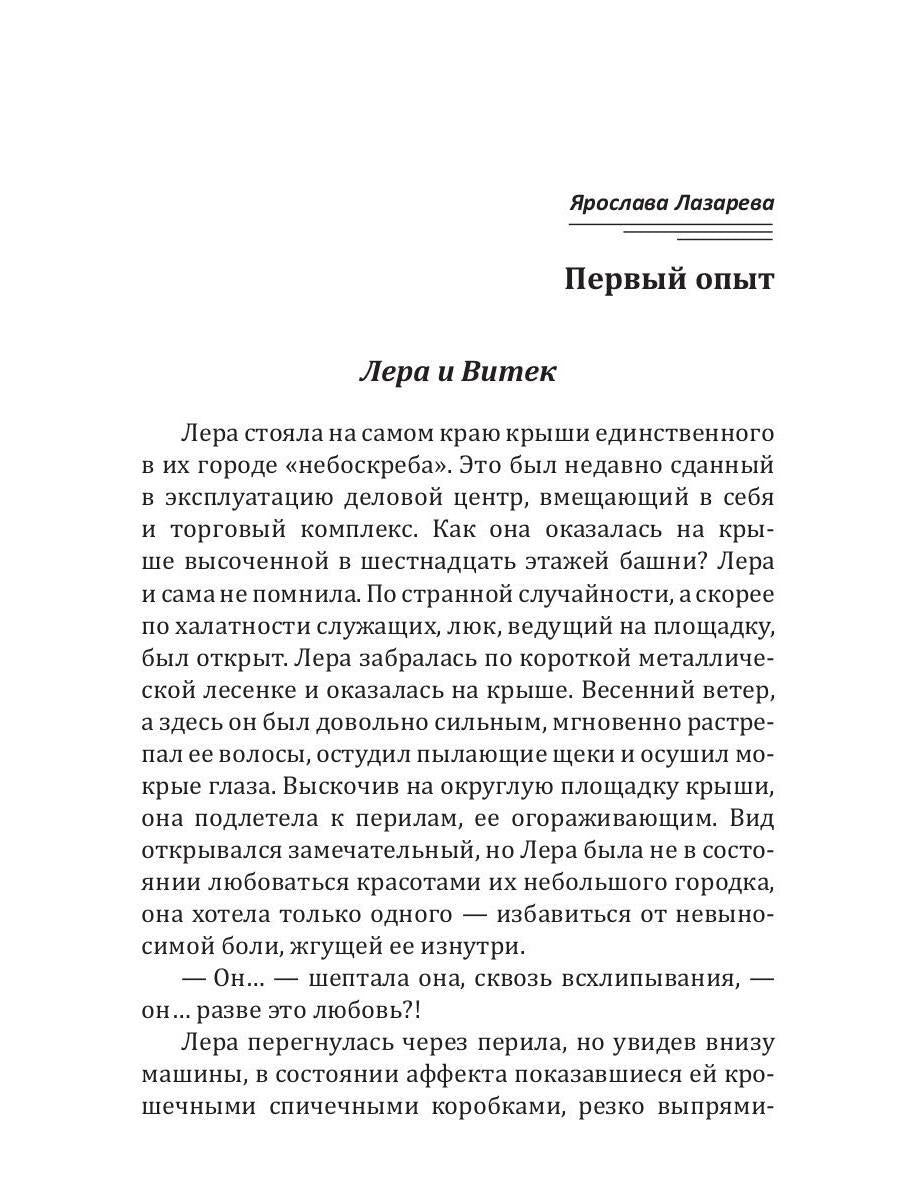 Ярослава Лазарева

Первый опыт

Лера и Витек

Лера стояла на самом краю крыши единственного в их городе «небоскреба». Это был недавно сданный в эксплуатацию деловой центр, вмещающий в себя и торговый комплекс. Как она оказалась на крыше высоченной в шестнадцать этажей башни? Лера и сама не помнила. По странной случайности, а скорее по халатности служащих, люк, ведущий на площадку, был открыт. Лера забралась по короткой металлической лесенке и оказалась на крыше. Весенний ветер, а здесь он был довольно сильным, мгновенно растрепал ее волосы, остудил пылающие щеки и осушил мокрые глаза. Выскочив на округлую площадку крыши, она подлетела к перилам, ее огораживающим. Вид открывался замечательный, но Лера была не в состоянии любоваться красотами их небольшого городка, она хотела только одного — избавиться от невыносимой боли, жгущей ее изнутри.

— Он… — шептала она, сквозь всхлипывания, — он… разве это любовь?!

Лера перегнулась через перила, но увидев внизу машины, в состоянии аффекта показавшиеся ей крошечными спичечными коробками, резко выпрями-